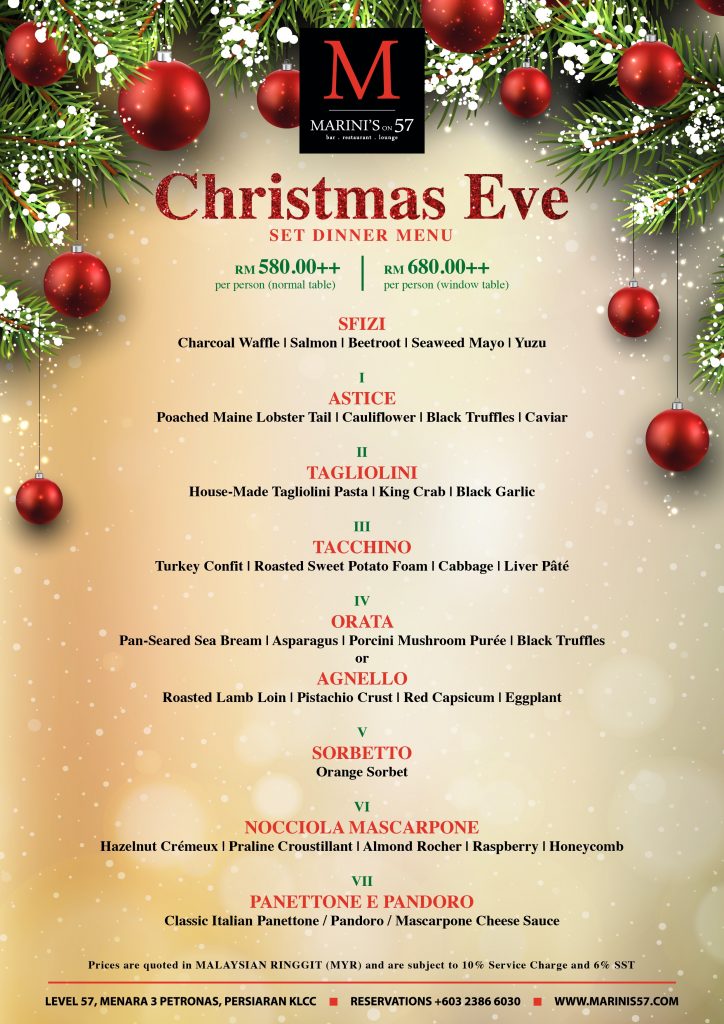 M
MARINI'S ON 57
bar . restaurant . lounge

Christmas Eve
SET DINNER MENU

RM 580.00++
per person (normal table)

RM 680.00++
per person (window table)

SFIZI
Charcoal Waffle | Salmon | Beetroot | Seaweed Mayo | Yuzu

I
ASTICE
Poached Maine Lobster Tail | Cauliflower | Black Truffles | Caviar

II
TAGLIOLINI
House-Made Tagliolini Pasta | King Crab | Black Garlic

III
TACCHINO
Turkey Confit | Roasted Sweet Potato Foam | Cabbage | Liver Pâté

IV
ORATA
Pan-Seared Sea Bream | Asparagus | Porcini Mushroom Purée | Black Truffles
or
AGNELLO
Roasted Lamb Loin | Pistachio Crust | Red Capsicum | Eggplant

V
SORBETTO
Orange Sorbet

VI
NOCCIOLA MASCARPONE
Hazelnut Crémeux | Praline Croustillant | Almond Rocher | Raspberry | Honeycomb

VII
PANETTONE E PANDORO
Classic Italian Panettone / Pandoro / Mascarpone Cheese Sauce

Prices are quoted in MALAYSIAN RINGGIT (MYR) and are subject to 10% Service Charge and 6% SST

LEVEL 57, MENARA 3 PETRONAS, PERSIARAN KLCC ■ RESERVATIONS +603 2386 6030 ■ WWW.MARINIS57.COM